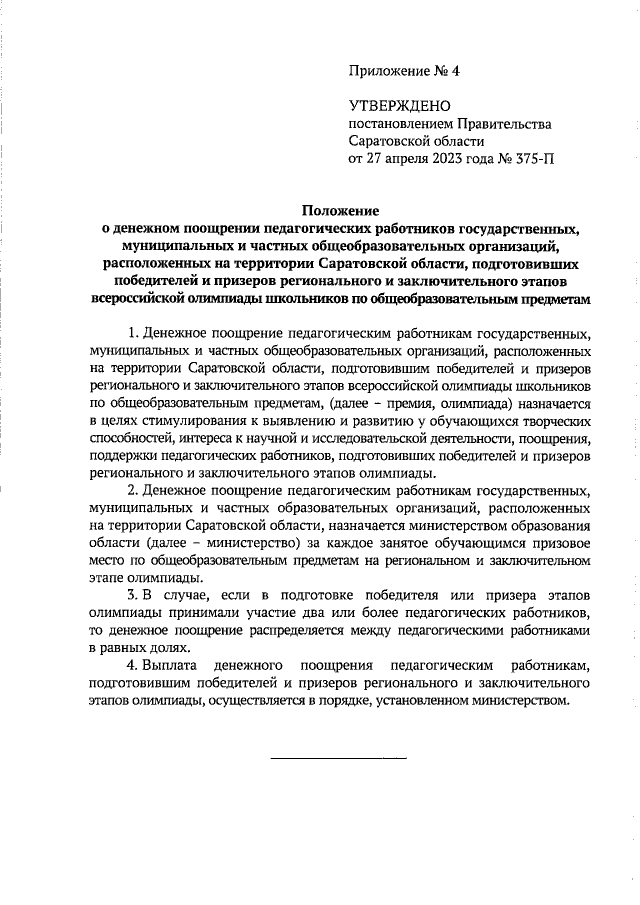 Приложение № 4

УТВЕРЖДЕНО
постановлением Правительства Саратовской области
от 27 апреля 2023 года № 375-П

Положение
о денежном поощрении педагогических работников государственных, муниципальных и частных общеобразовательных организаций, расположенных на территории Саратовской области, подготовивших победителей и призеров регионального и заключительного этапов всероссийской олимпиады школьников по общеобразовательным предметам

1. Денежное поощрение педагогическим работникам государственных, муниципальных и частных общеобразовательных организаций, расположенных на территории Саратовской области, подготовившим победителей и призеров регионального и заключительного этапов всероссийской олимпиады школьников по общеобразовательным предметам, (далее – премия, олимпиада) назначается в целях стимулирования к выявлению и развитию у обучающихся творческих способностей, интереса к научной и исследовательской деятельности, поощрения, поддержки педагогических работников, подготовивших победителей и призеров регионального и заключительного этапов олимпиады.

2. Денежное поощрение педагогическим работникам государственных, муниципальных и частных образовательных организаций, расположенных на территории Саратовской области, назначается министерством образования области (далее – министерство) за каждое занятое обучающимся призовое место по общеобразовательным предметам на региональном и заключительном этапе олимпиады.

3. В случае, если в подготовке победителя или призера этапов олимпиады принимали участие два или более педагогических работников, то денежное поощрение распределяется между педагогическими работниками в равных долях.

4. Выплата денежного поощрения педагогическим работникам, подготовившим победителей и призеров регионального и заключительного этапов олимпиады, осуществляется в порядке, установленном министерством.